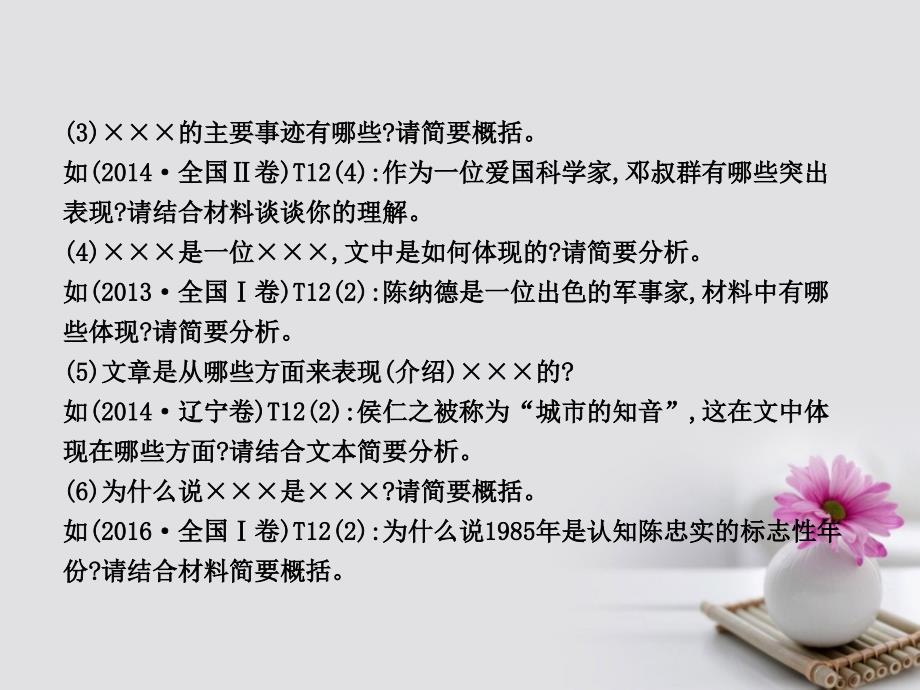 (3)×××的主要事迹有哪些?请简要概括。
如(2014·全国Ⅱ卷)T12(4):作为一位爱国科学家,邓叔群有哪些突出表现?请结合材料谈谈你的理解。
(4)×××是一位×××,文中是如何体现的?请简要分析。
如(2013·全国Ⅰ卷)T12(2):陈纳德是一位出色的军事家,材料中有哪些体现?请简要分析。
(5)文章是从哪些方面来表现(介绍)×××的?
如(2014·辽宁卷)T12(2):侯仁之被称为“城市的知音”,这在文中体现在哪些方面?请结合文本简要分析。
(6)为什么说×××是×××?请简要概括。
如(2016·全国Ⅰ卷)T12(2):为什么说1985年是认知陈忠实的标志性年份?请结合材料简要概括。